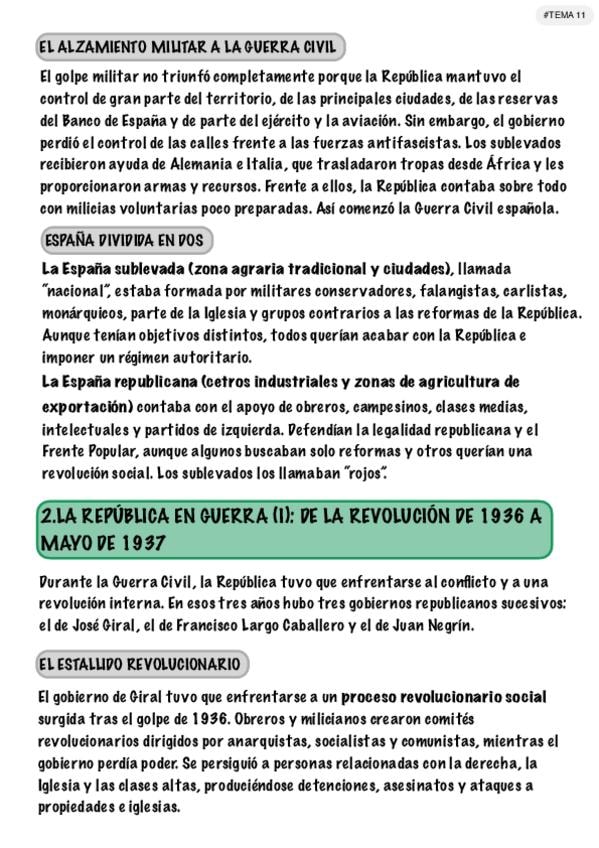 #TEMA 11

EL ALZAMIENTO MILITAR A LA GUERRA CIVIL

El golpe militar no triunfó completamente porque la República mantuvo el control de gran parte del territorio, de las principales ciudades, de las reservas del Banco de España y de parte del ejército y la aviación. Sin embargo, el gobierno perdió el control de las calles frente a las fuerzas antifascistas. Los sublevados recibieron ayuda de Alemania e Italia, que trasladaron tropas desde África y les proporcionaron armas y recursos. Frente a ellos, la República contaba sobre todo con milicias voluntarias poco preparadas. Así comenzó la Guerra Civil española.

ESPAÑA DIVIDIDA EN DOS

La España sublevada (zona agraria tradicional y ciudades), llamada "nacional", estaba formada por militares conservadores, falangistas, carlistas, monárquicos, parte de la Iglesia y grupos contrarios a las reformas de la República. Aunque tenían objetivos distintos, todos querían acabar con la República e imponer un régimen autoritario.

La España republicana (cetros industriales y zonas de agricultura de exportación) contaba con el apoyo de obreros, campesinos, clases medias, intelectuales y partidos de izquierda. Defendían la legalidad republicana y el Frente Popular, aunque algunos buscaban solo reformas y otros querían una revolución social. Los sublevados los llamaban "rojos".

2.LA REPÚBLICA EN GUERRA (I): DE LA REVOLUCIÓN DE 1936 A MAYO DE 1937

Durante la Guerra Civil, la República tuvo que enfrentarse al conflicto y a una revolución interna. En esos tres años hubo tres gobiernos republicanos sucesivos: el de José Giral, el de Francisco Largo Caballero y el de Juan Negrín.

EL ESTALLIDO REVOLUCIONARIO

El gobierno de Giral tuvo que enfrentarse a un proceso revolucionario social surgida tras el golpe de 1936. Obreros y milicianos crearon comités revolucionarios dirigidos por anarquistas, socialistas y comunistas, mientras el gobierno perdía poder. Se persiguió a personas relacionadas con la derecha, la Iglesia y las clases altas, produciéndose detenciones, asesinatos y ataques a propiedades e iglesias.